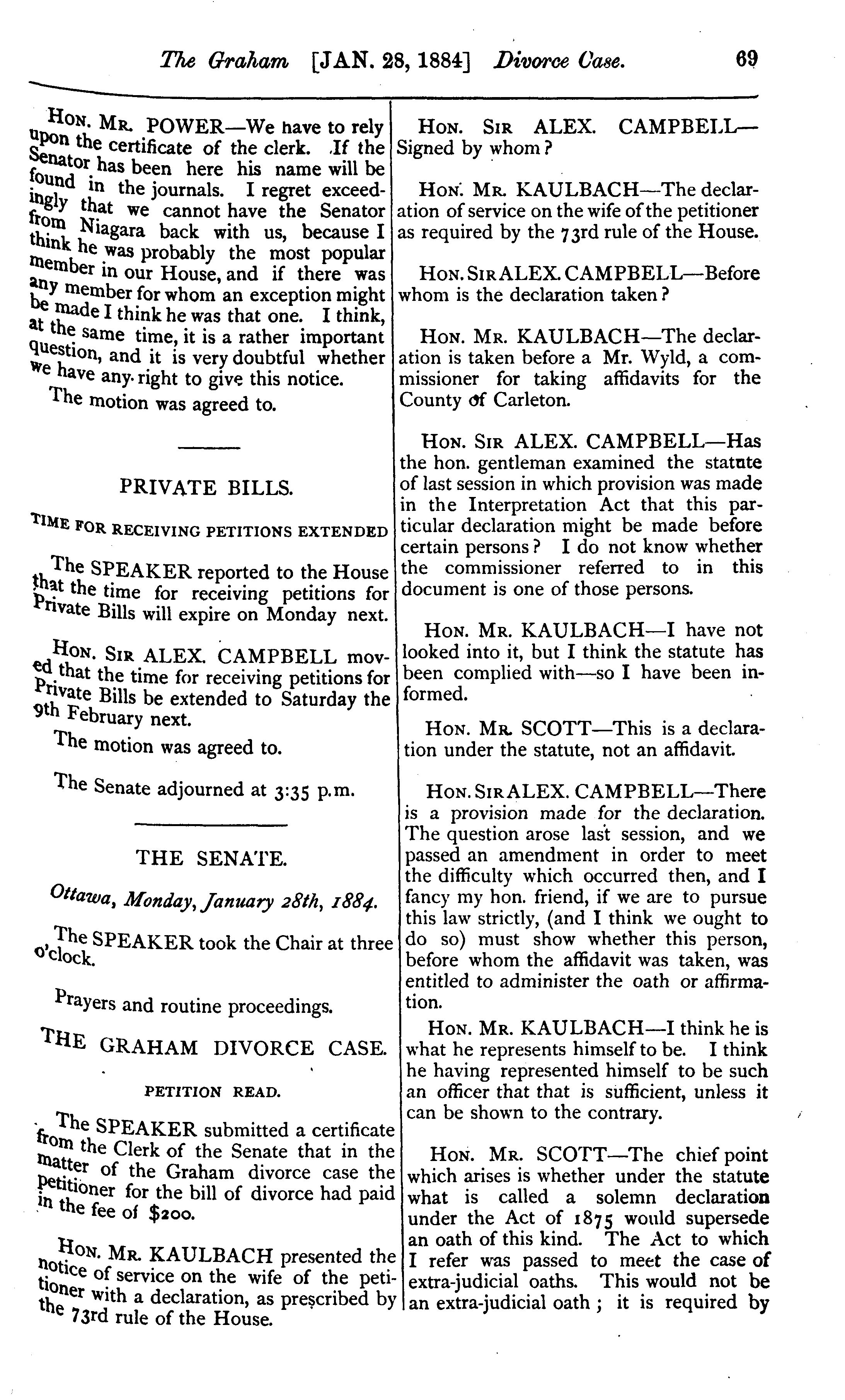 The Graham [JAN. 28, 1884] Divorce Case. 69

HON. MR. POWER—We have to rely upon the certificate of the clerk. If the Senator has been here his name will be found in the journals. I regret exceedingly that we cannot have the Senator from Niagara back with us, because I think he was probably the most popular member in our House, and if there was any member for whom an exception might be made I think he was that one. I think, at the same time, it is a rather important question, and it is very doubtful whether we have any right to give this notice.

The motion was agreed to.

PRIVATE BILLS.

TIME FOR RECEIVING PETITIONS EXTENDED

The SPEAKER reported to the House that the time for receiving petitions for Private Bills will expire on Monday next.

HON. SIR ALEX. CAMPBELL moved that the time for receiving petitions for Private Bills be extended to Saturday the 9th February next.

The motion was agreed to.

The Senate adjourned at 3:35 p.m.

THE SENATE.

Ottawa, Monday, January 28th, 1884.

The SPEAKER took the Chair at three o'clock.

Prayers and routine proceedings.

THE GRAHAM DIVORCE CASE.

PETITION READ.

The SPEAKER submitted a certificate from the Clerk of the Senate that in the matter of the Graham divorce case the petitioner for the bill of divorce had paid in the fee of $200.

HON. MR. KAULBACH presented the notice of service on the wife of the petitioner with a declaration, as prescribed by the 73rd rule of the House.

HON. SIR ALEX. CAMPBELL—Signed by whom?

HON. MR. KAULBACH—The declaration of service on the wife of the petitioner as required by the 73rd rule of the House.

HON. SIR ALEX. CAMPBELL—Before whom is the declaration taken?

HON. MR. KAULBACH—The declaration is taken before a Mr. Wyld, a commissioner for taking affidavits for the County of Carleton.

HON. SIR ALEX. CAMPBELL—Has the hon. gentleman examined the statute of last session in which provision was made in the Interpretation Act that this particular declaration might be made before certain persons? I do not know whether the commissioner referred to in this document is one of those persons.

HON. MR. KAULBACH—I have not looked into it, but I think the statute has been complied with—so I have been informed.

HON. MR. SCOTT—This is a declaration under the statute, not an affidavit.

HON. SIR ALEX. CAMPBELL—There is a provision made for the declaration. The question arose last session, and we passed an amendment in order to meet the difficulty which occurred then, and I fancy my hon. friend, if we are to pursue this law strictly, (and I think we ought to do so) must show whether this person, before whom the affidavit was taken, was entitled to administer the oath or affirmation.

HON. MR. KAULBACH—I think he is what he represents himself to be. I think he having represented himself to be such an officer that that is sufficient, unless it can be shown to the contrary.

HON. MR. SCOTT—The chief point which arises is whether under the statute what is called a solemn declaration under the Act of 1875 would supersede an oath of this kind. The Act to which I refer was passed to meet the case of extra-judicial oaths. This would not be an extra-judicial oath; it is required by